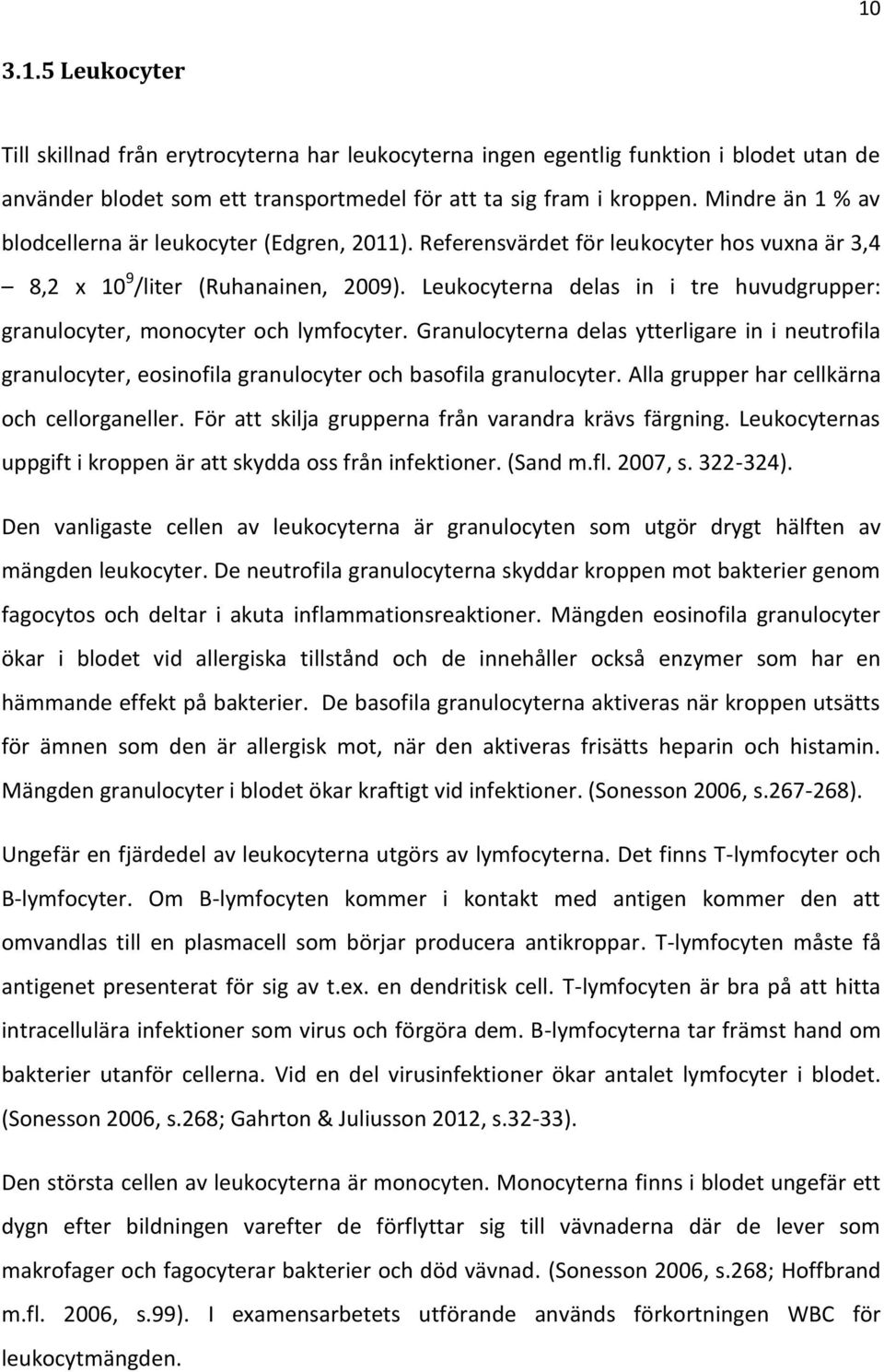 10

3.1.5 Leukocyter

Till skillnad från erytrocyterna har leukocyterna ingen egentlig funktion i blodet utan de använder blodet som ett transportmedel för att ta sig fram i kroppen. Mindre än 1 % av blodcellerna är leukocyter (Edgren, 2011). Referensvärdet för leukocyter hos vuxna är 3,4 – 8,2 x $10^9$/liter (Ruhanainen, 2009). Leukocyterna delas in i tre huvudgrupper: granulocyter, monocyter och lymfocyter. Granulocyterna delas ytterligare in i neutrofila granulocyter, eosinofila granulocyter och basofila granulocyter. Alla grupper har cellkärna och cellorganeller. För att skilja grupperna från varandra krävs färgning. Leukocyternas uppgift i kroppen är att skydda oss från infektioner. (Sand m.fl. 2007, s. 322-324).

Den vanligaste cellen av leukocyterna är granulocyten som utgör drygt hälften av mängden leukocyter. De neutrofila granulocyterna skyddar kroppen mot bakterier genom fagocytos och deltar i akuta inflammationsreaktioner. Mängden eosinofila granulocyter ökar i blodet vid allergiska tillstånd och de innehåller också enzymer som har en hämmande effekt på bakterier. De basofila granulocyterna aktiveras när kroppen utsätts för ämnen som den är allergisk mot, när den aktiveras frisätts heparin och histamin. Mängden granulocyter i blodet ökar kraftigt vid infektioner. (Sonesson 2006, s.267-268).

Ungefär en fjärdedel av leukocyterna utgörs av lymfocyterna. Det finns T-lymfocyter och B-lymfocyter. Om B-lymfocyten kommer i kontakt med antigen kommer den att omvandlas till en plasmacell som börjar producera antikroppar. T-lymfocyten måste få antigenet presenterat för sig av t.ex. en dendritisk cell. T-lymfocyten är bra på att hitta intracellulära infektioner som virus och förgöra dem. B-lymfocyterna tar främst hand om bakterier utanför cellerna. Vid en del virusinfektioner ökar antalet lymfocyter i blodet. (Sonesson 2006, s.268; Gahrton & Juliusson 2012, s.32-33).

Den största cellen av leukocyterna är monocyten. Monocyterna finns i blodet ungefär ett dygn efter bildningen varefter de förflyttar sig till vävnaderna där de lever som makrofager och fagocyterar bakterier och död vävnad. (Sonesson 2006, s.268; Hoffbrand m.fl. 2006, s.99). I examensarbetets utförande används förkortningen WBC för leukocytmängden.